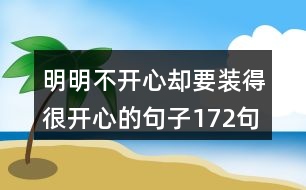 明明不开心却要装得很开心的句子172句